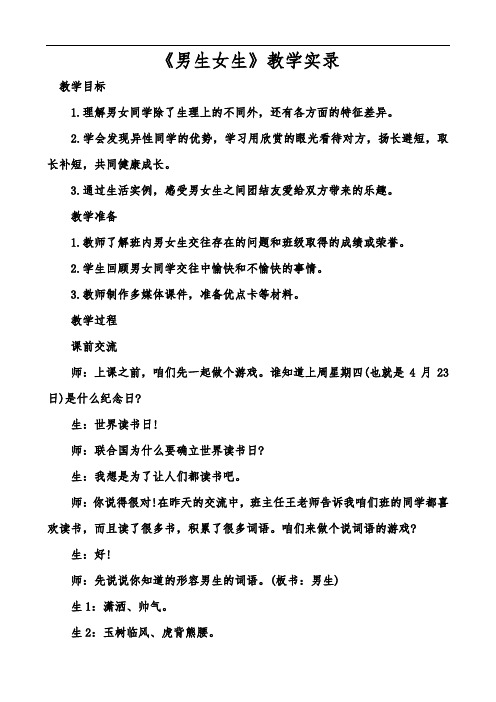 《男生女生》教学实录

教学目标

1.理解男女同学除了生理上的不同外，还有各方面的特征差异。

2.学会发现异性同学的优势，学习用欣赏的眼光看待对方，扬长避短，取长补短，共同健康成长。

3.通过生活实例，感受男女生之间团结友爱给双方带来的乐趣。

教学准备

1.教师了解班内男女生交往存在的问题和班级取得的成绩或荣誉。

2.学生回顾男女同学交往中愉快和不愉快的事情。

3.教师制作多媒体课件，准备优点卡等材料。

教学过程

课前交流

师：上课之前，咱们先一起做个游戏。谁知道上周星期四(也就是 4 月 23 日)是什么纪念日？

生：世界读书日！

师：联合国为什么要确立世界读书日？

生：我想是为了让人们都读书吧。

师：你说得很对！在昨天的交流中，班主任王老师告诉我咱们班的同学都喜欢读书，而且读了很多书，积累了很多词语。咱们来做个说词语的游戏？

生：好！

师：先说说你知道的形容男生的词语。(板书：男生)

生 1：潇洒、帅气。

生 2：玉树临风、虎背熊腰。